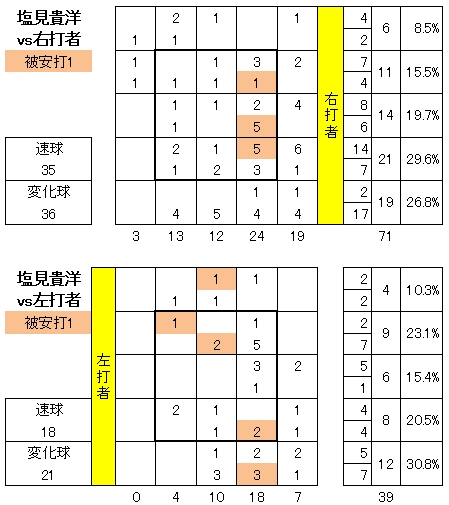 塩見貴洋
vs右打者

被安打1

速球
35

変化球
36

|  |  |  |  |  |  |  |  |  |
|---|---|---|---|---|---|---|---|---|
|  | 2 | 1 |  | 1 | 右打者 | 4 | 6 | 8.5% |
| 1 | 1 |  |  |  |  | 2 |  |  |
| 1 |  | 1 | 3 | 2 |  | 7 | 11 | 15.5% |
| 1 | 1 | 1 | 1 |  |  | 4 |  |  |
|  | 1 | 1 | 2 | 4 |  | 8 | 14 | 19.7% |
|  | 1 |  | 5 |  |  | 6 |  |  |
|  | 2 | 1 | 5 | 6 |  | 14 | 21 | 29.6% |
|  | 1 | 2 | 3 | 1 |  | 7 |  |  |
|  |  |  | 1 | 1 |  | 2 | 19 | 26.8% |
|  | 4 | 5 | 4 | 4 |  | 17 |  |  |
| 3 | 13 | 12 | 24 | 19 |  |  | 71 |  |

塩見貴洋
vs左打者

被安打1

速球
18

変化球
21

|  |  |  |  |  |  |  |  |  |
|---|---|---|---|---|---|---|---|---|
| 左打者 |  |  | 1 | 1 |  | 2 | 4 | 10.3% |
|  |  | 1 | 1 |  |  | 2 |  |  |
|  |  | 1 |  | 1 |  | 2 | 9 | 23.1% |
|  |  |  | 2 | 5 |  | 7 |  |  |
|  |  |  |  | 3 | 2 | 5 | 6 | 15.4% |
|  |  |  |  | 1 |  | 1 |  |  |
|  |  | 2 | 1 |  | 1 | 4 | 8 | 20.5% |
|  |  |  | 1 | 2 | 1 | 4 |  |  |
|  |  |  | 1 | 2 | 2 | 5 | 12 | 30.8% |
|  |  |  | 3 | 3 | 1 | 7 |  |  |
|  | 0 | 4 | 10 | 18 | 7 |  | 39 |  |